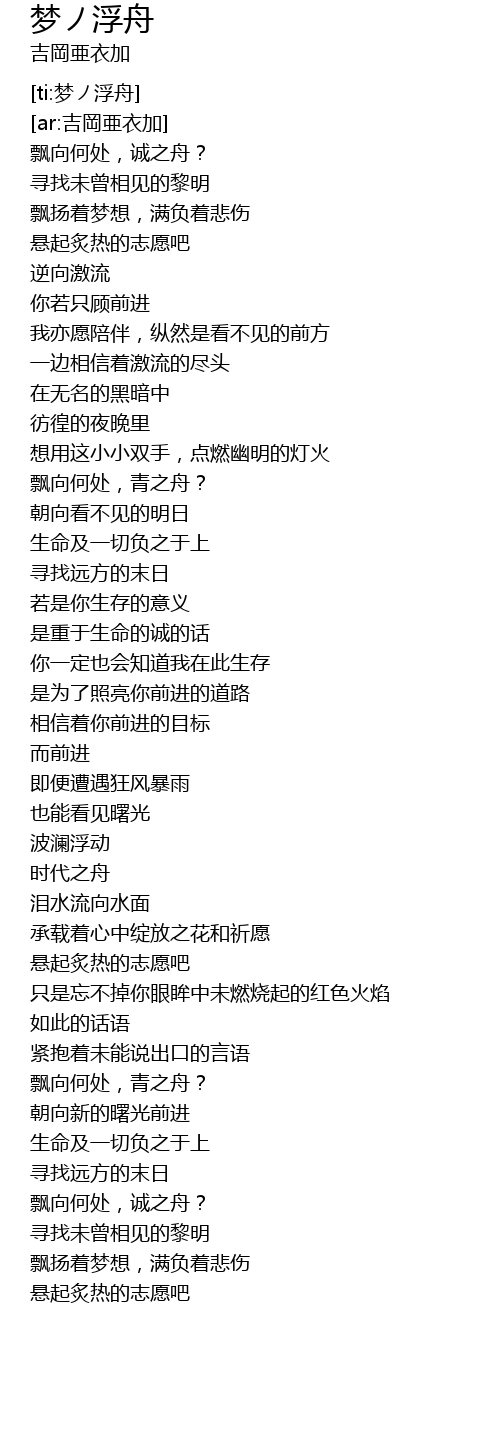 梦ノ浮舟
吉岡亜衣加

[ti:梦ノ浮舟]
[ar:吉岡亜衣加]
飘向何处，诚之舟？
寻找未曾相见的黎明
飘扬着梦想，满负着悲伤
悬起炙热的志愿吧
逆向激流
你若只顾前进
我亦愿陪伴，纵然是看不见的前方
一边相信着激流的尽头
在无名的黑暗中
彷徨的夜晚里
想用这小小双手，点燃幽明的灯火
飘向何处，青之舟？
朝向看不见的明日
生命及一切负之于上
寻找远方的末日
若是你生存的意义
是重于生命的诚的话
你一定也会知道我在此生存
是为了照亮你前进的道路
相信着你前进的目标
而前进
即便遭遇狂风暴雨
也能看见曙光
波澜浮动
时代之舟
泪水流向水面
承载着心中绽放之花和祈愿
悬起炙热的志愿吧
只是忘不掉你眼眸中未燃烧起的红色火焰
如此的话语
紧抱着未能说出口的言语
飘向何处，青之舟？
朝向新的曙光前进
生命及一切负之于上
寻找远方的末日
飘向何处，诚之舟？
寻找未曾相见的黎明
飘扬着梦想，满负着悲伤
悬起炙热的志愿吧